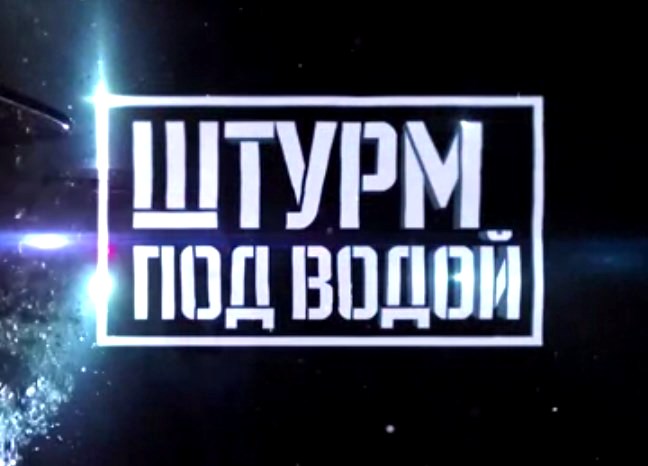 ШТУРМ
ПОД ВОДОЙ